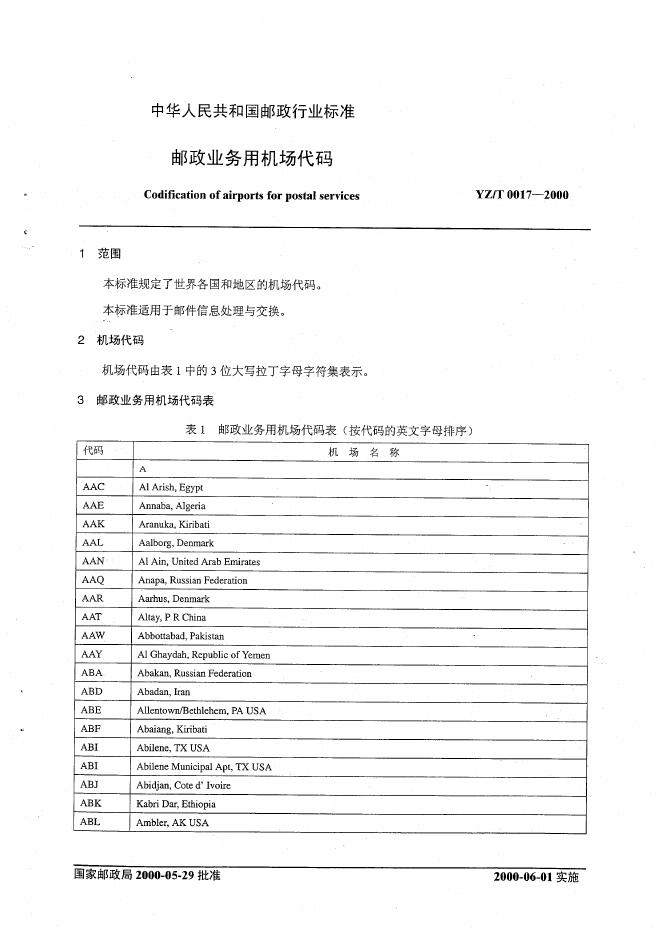 中华人民共和国邮政行业标准

邮政业务用机场代码

Codification of airports for postal services

YZ/T 0017—2000

1　范围

本标准规定了世界各国和地区的机场代码。

本标准适用于邮件信息处理与交换。

2　机场代码

机场代码由表 1 中的 3 位大写拉丁字母字符集表示。

3　邮政业务用机场代码表

表 1　邮政业务用机场代码表（按代码的英文字母排序）

| 代码 | 机 场 名 称 |
|---|---|
| | A |
| AAC | Al Arish, Egypt |
| AAE | Annaba, Algeria |
| AAK | Aranuka, Kiribati |
| AAL | Aalborg, Denmark |
| AAN | Al Ain, United Arab Emirates |
| AAQ | Anapa, Russian Federation |
| AAR | Aarhus, Denmark |
| AAT | Altay, P R China |
| AAW | Abbottabad, Pakistan |
| AAY | Al Ghaydah, Republic of Yemen |
| ABA | Abakan, Russian Federation |
| ABD | Abadan, Iran |
| ABE | Allentown/Bethlehem, PA USA |
| ABF | Abaiang, Kiribati |
| ABI | Abilene, TX USA |
| ABI | Abilene Municipal Apt, TX USA |
| ABJ | Abidjan, Cote d' Ivoire |
| ABK | Kabri Dar, Ethiopia |
| ABL | Ambler, AK USA |

国家邮政局 2000-05-29 批准

2000-06-01 实施